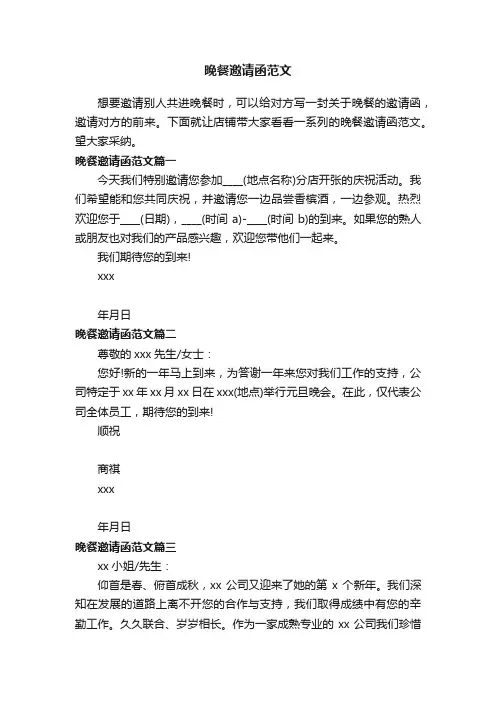 晚餐邀请函范文

想要邀请别人共进晚餐时，可以给对方写一封关于晚餐的邀请函，邀请对方的前来。下面就让店铺带大家看看一系列的晚餐邀请函范文。望大家采纳。

晚餐邀请函范文篇一

今天我们特别邀请您参加____(地点名称)分店开张的庆祝活动。我们希望能和您共同庆祝，并邀请您一边品尝香槟酒，一边参观。热烈欢迎您于____(日期)，____(时间 a)-____(时间 b)的到来。如果您的熟人或朋友也对我们的产品感兴趣，欢迎您带他们一起来。

我们期待您的到来!

xxx

年月日

晚餐邀请函范文篇二

尊敬的 xxx 先生/女士：

您好!新的一年马上到来，为答谢一年来您对我们工作的支持，公司特定于 xx 年 xx 月 xx 日在 xxx(地点)举行元旦晚会。在此，仅代表公司全体员工，期待您的到来!

顺祝

商祺

xxx

年月日

晚餐邀请函范文篇三

xx 小姐/先生：

仰首是春、俯首成秋，xx 公司又迎来了她的第 x 个新年。我们深知在发展的道路上离不开您的合作与支持，我们取得成绩中有您的辛勤工作。久久联合、岁岁相长。作为一家成熟专业的 xx 公司我们珍惜